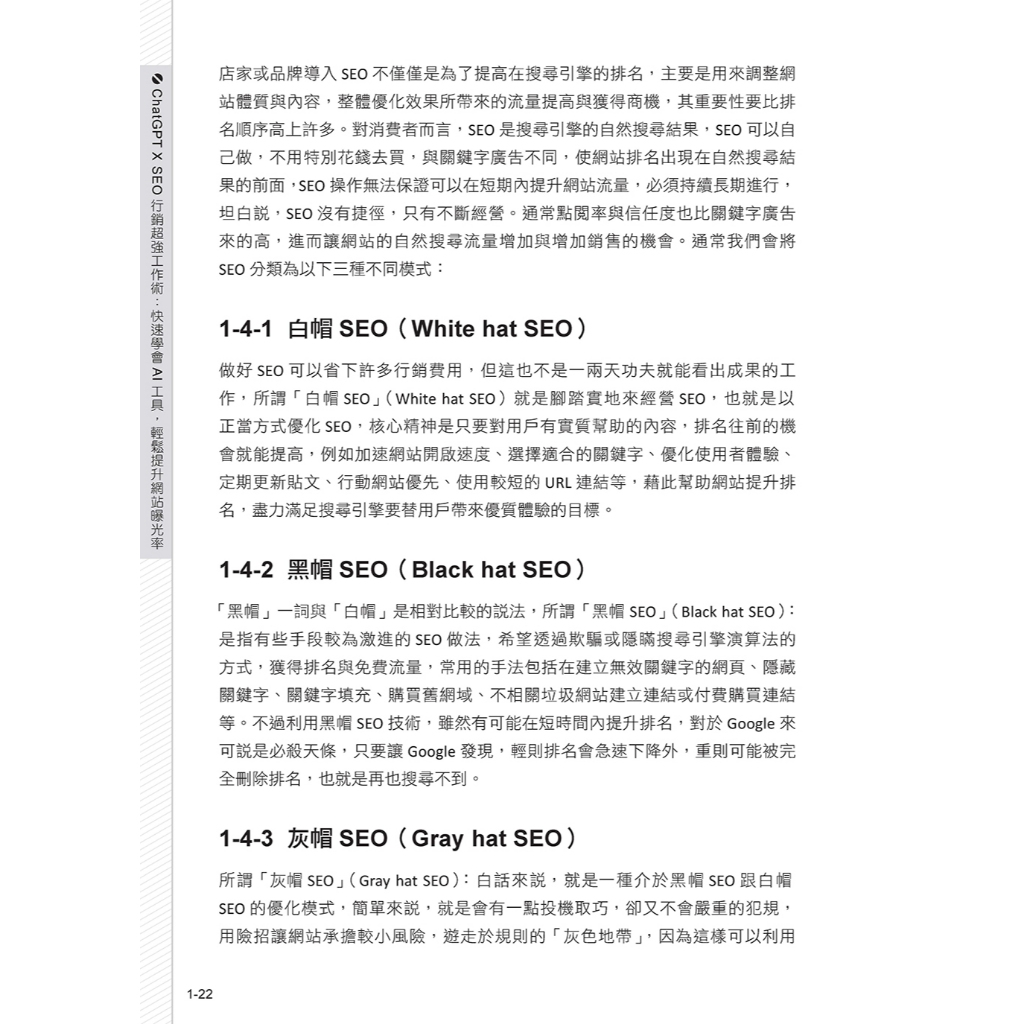 ChatGPT X SEO 行銷超強工作術：快速學會 AI 工具，輕鬆提升網站曝光率

店家或品牌導入 SEO 不僅僅是為了提高在搜尋引擎的排名，主要是用來調整網站體質與內容，整體優化效果所帶來的流量提高與獲得商機，其重要性要比排名順序高上許多。對消費者而言，SEO 是搜尋引擎的自然搜尋結果，SEO 可以自己做，不用特別花錢去買，與關鍵字廣告不同，使網站排名出現在自然搜尋結果的前面，SEO 操作無法保證可以在短期內提升網站流量，必須持續長期進行，坦白說，SEO 沒有捷徑，只有不斷經營。通常點閱率與信任度也比關鍵字廣告來的高，進而讓網站的自然搜尋流量增加與增加銷售的機會。通常我們會將 SEO 分類為以下三種不同模式：

1-4-1 白帽 SEO（White hat SEO）

做好 SEO 可以省下許多行銷費用，但這也不是一兩天功夫就能看出成果的工作，所謂「白帽 SEO」（White hat SEO）就是腳踏實地來經營 SEO，也就是以正當方式優化 SEO，核心精神是只要對用戶有實質幫助的內容，排名往前的機會就能提高，例如加速網站開啟速度、選擇適合的關鍵字、優化使用者體驗、定期更新貼文、行動網站優先、使用較短的 URL 連結等，藉此幫助網站提升排名，盡力滿足搜尋引擎要替用戶帶來優質體驗的目標。

1-4-2 黑帽 SEO（Black hat SEO）

「黑帽」一詞與「白帽」是相對比較的說法，所謂「黑帽 SEO」（Black hat SEO）：是指有些手段較為激進的 SEO 做法，希望透過欺騙或隱瞞搜尋引擎演算法的方式，獲得排名與免費流量，常用的手法包括在建立無效關鍵字的網頁、隱藏關鍵字、關鍵字填充、購買舊網域、不相關垃圾網站建立連結或付費購買連結等。不過利用黑帽 SEO 技術，雖然有可能在短時間內提升排名，對於 Google 來可說是必殺天條，只要讓 Google 發現，輕則排名會急速下降外，重則可能被完全刪除排名，也就是再也搜尋不到。

1-4-3 灰帽 SEO（Gray hat SEO）

所謂「灰帽 SEO」（Gray hat SEO）：白話來說，就是一種介於黑帽 SEO 跟白帽 SEO 的優化模式，簡單來說，就是會有一點投機取巧，卻又不會嚴重的犯規，用險招讓網站承擔較小風險，遊走於規則的「灰色地帶」，因為這樣可以利用

1-22